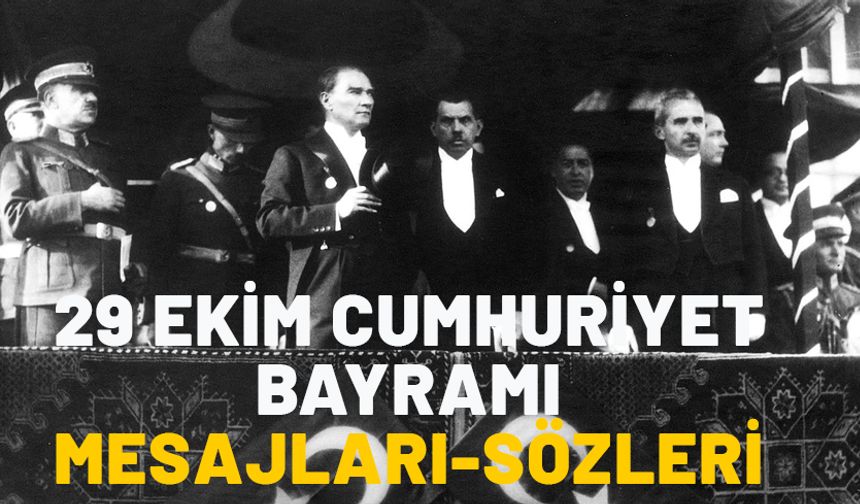 29 EKİM CUMHURİYET BAYRAMI
MESAJLARI-SÖZLERİ